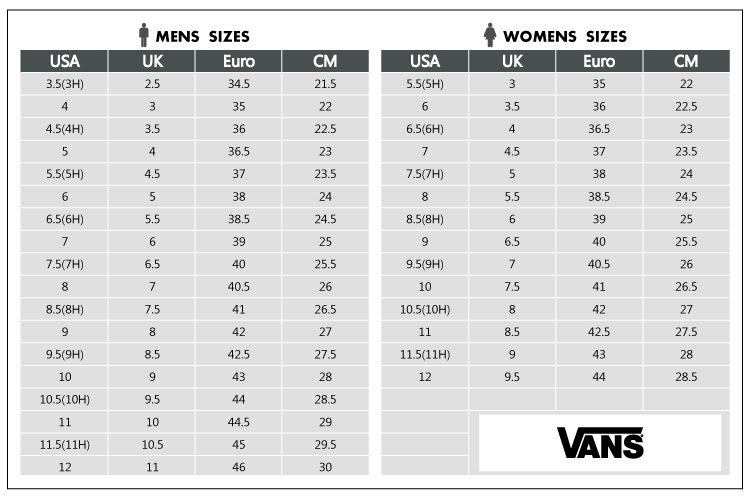 MENS SIZES

| USA | UK | Euro | CM |
|---|---|---|---|
| 3.5(3H) | 2.5 | 34.5 | 21.5 |
| 4 | 3 | 35 | 22 |
| 4.5(4H) | 3.5 | 36 | 22.5 |
| 5 | 4 | 36.5 | 23 |
| 5.5(5H) | 4.5 | 37 | 23.5 |
| 6 | 5 | 38 | 24 |
| 6.5(6H) | 5.5 | 38.5 | 24.5 |
| 7 | 6 | 39 | 25 |
| 7.5(7H) | 6.5 | 40 | 25.5 |
| 8 | 7 | 40.5 | 26 |
| 8.5(8H) | 7.5 | 41 | 26.5 |
| 9 | 8 | 42 | 27 |
| 9.5(9H) | 8.5 | 42.5 | 27.5 |
| 10 | 9 | 43 | 28 |
| 10.5(10H) | 9.5 | 44 | 28.5 |
| 11 | 10 | 44.5 | 29 |
| 11.5(11H) | 10.5 | 45 | 29.5 |
| 12 | 11 | 46 | 30 |

WOMENS SIZES

| USA | UK | Euro | CM |
|---|---|---|---|
| 5.5(5H) | 3 | 35 | 22 |
| 6 | 3.5 | 36 | 22.5 |
| 6.5(6H) | 4 | 36.5 | 23 |
| 7 | 4.5 | 37 | 23.5 |
| 7.5(7H) | 5 | 38 | 24 |
| 8 | 5.5 | 38.5 | 24.5 |
| 8.5(8H) | 6 | 39 | 25 |
| 9 | 6.5 | 40 | 25.5 |
| 9.5(9H) | 7 | 40.5 | 26 |
| 10 | 7.5 | 41 | 26.5 |
| 10.5(10H) | 8 | 42 | 27 |
| 11 | 8.5 | 42.5 | 27.5 |
| 11.5(11H) | 9 | 43 | 28 |
| 12 | 9.5 | 44 | 28.5 |

VANS